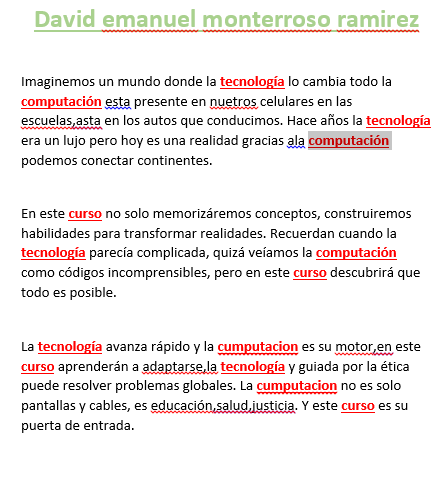 David emanuel monterroso ramirez

Imaginemos un mundo donde la tecnología lo cambia todo la computación esta presente en nuetros celulares en las escuelas,asta en los autos que conducimos. Hace años la tecnología era un lujo pero hoy es una realidad gracias ala computación podemos conectar continentes.

En este curso no solo memorizáremos conceptos, construiremos habilidades para transformar realidades. Recuerdan cuando la tecnología parecía complicada, quizá veíamos la computación como códigos incomprensibles, pero en este curso descubrirá que todo es posible.

La tecnología avanza rápido y la cumputacion es su motor,en este curso aprenderán a adaptarse,la tecnología y guiada por la ética puede resolver problemas globales. La cumputacion no es solo pantallas y cables, es educación,salud,justicia. Y este curso es su puerta de entrada.